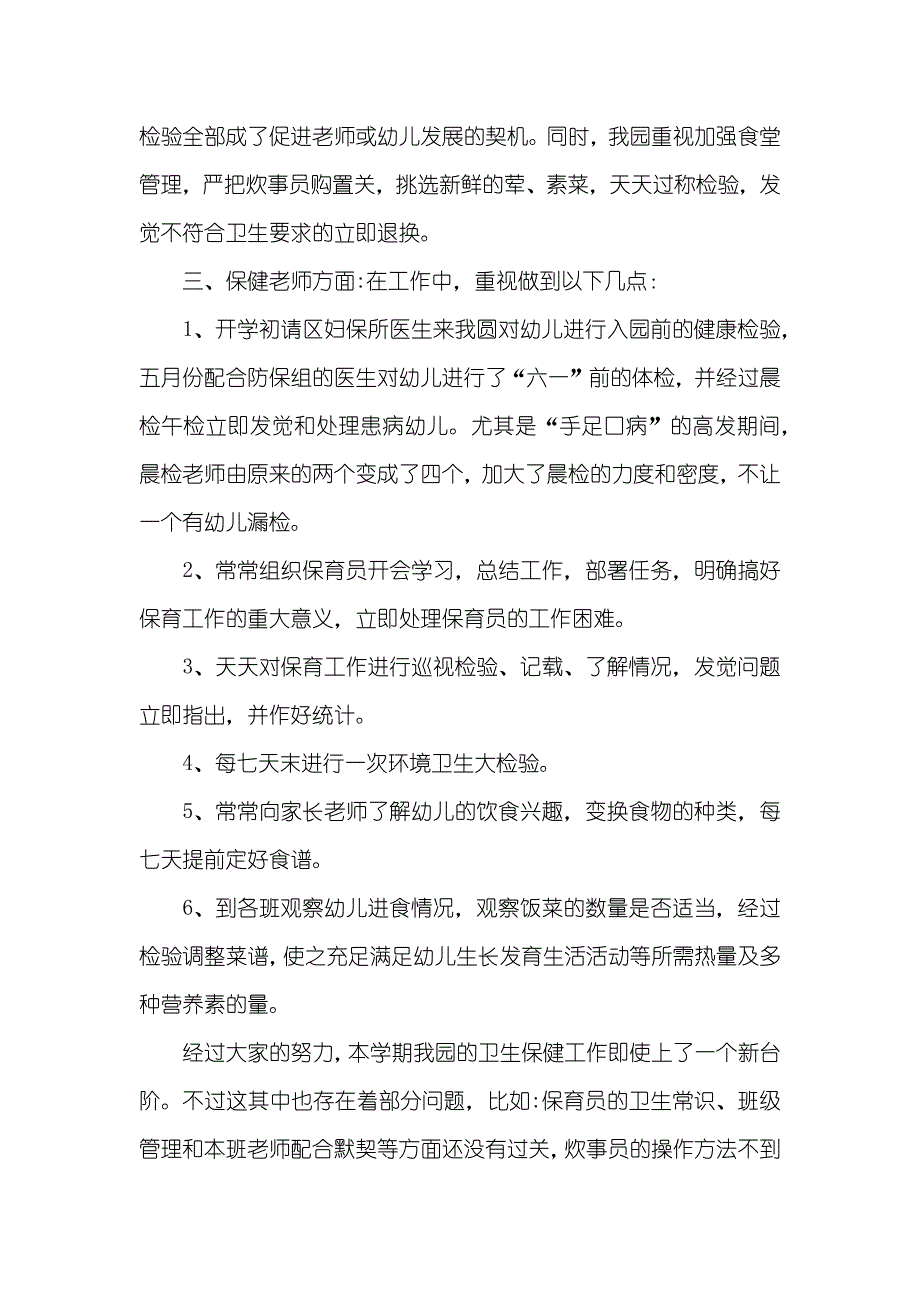 检验全部成了促进老师或幼儿发展的契机。同时，我园重视加强食堂管理，严把炊事员购置关，挑选新鲜的荤、素菜，天天过称检验，发觉不符合卫生要求的立即退换。

三、保健老师方面:在工作中，重视做到以下几点:

1、开学初请区妇保所医生来我圆对幼儿进行入园前的健康检验，五月份配合防保组的医生对幼儿进行了“六一”前的体检，并经过晨检午检立即发觉和处理患病幼儿。尤其是“手足口病”的高发期间，晨检老师由原来的两个变成了四个，加大了晨检的力度和密度，不让一个有幼儿漏检。

2、常常组织保育员开会学习，总结工作，部署任务，明确搞好保育工作的重大意义，立即处理保育员的工作困难。

3、天天对保育工作进行巡视检验、记载、了解情况，发觉问题立即指出，并作好统计。

4、每七天末进行一次环境卫生大检验。

5、常常向家长老师了解幼儿的饮食兴趣，变换食物的种类，每七天提前定好食谱。

6、到各班观察幼儿进食情况，观察饭菜的数量是否适当，经过检验调整菜谱，使之充足满足幼儿生长发育生活活动等所需热量及多种营养素的量。

经过大家的努力，本学期我园的卫生保健工作即使上了一个新台阶。不过这其中也存在着部分问题，比如:保育员的卫生常识、班级管理和本班老师配合默契等方面还没有过关，炊事员的操作方法不到